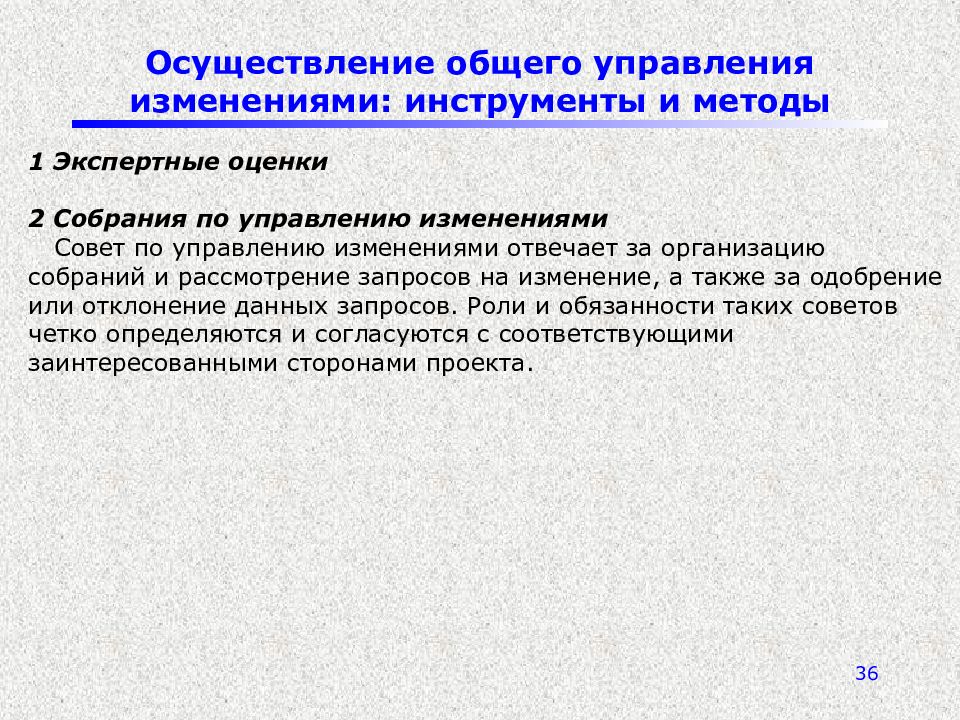 Осуществление общего управления изменениями: инструменты и методы

1 Экспертные оценки

2 Собрания по управлению изменениями

Совет по управлению изменениями отвечает за организацию собраний и рассмотрение запросов на изменение, а также за одобрение или отклонение данных запросов. Роли и обязанности таких советов четко определяются и согласуются с соответствующими заинтересованными сторонами проекта.

36